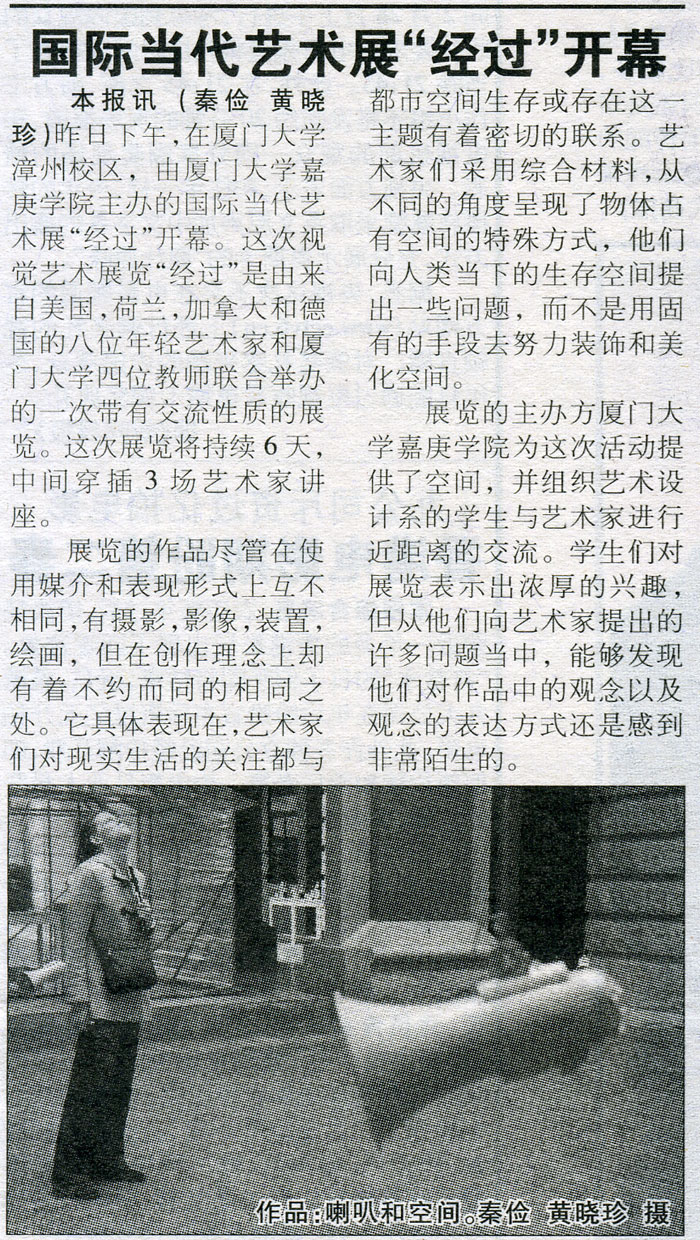 国际当代艺术展“经过”开幕

本报讯（秦俭 黄晓珍）昨日下午，在厦门大学漳州校区，由厦门大学嘉庚学院主办的国际当代艺术展“经过”开幕。这次视觉艺术展览“经过”是由来自美国，荷兰，加拿大和德国的八位年轻艺术家和厦门大学四位教师联合举办的一次带有交流性质的展览。这次展览将持续6天，中间穿插3场艺术家讲座。

展览的作品尽管在使用媒介和表现形式上互不相同，有摄影，影像，装置，绘画，但在创作理念上却有着不约而同的相同之处。它具体表现在，艺术家们对现实生活的关注都与都市空间生存或存在这一主题有着密切的联系。艺术家们采用综合材料，从不同的角度呈现了物体占有空间的特殊方式，他们向人类当下的生存空间提出一些问题，而不是用固有的手段去努力装饰和美化空间。

展览的主办方厦门大学嘉庚学院为这次活动提供了空间，并组织艺术设计系的学生与艺术家进行近距离的交流。学生们对展览表示出浓厚的兴趣，但从他们向艺术家提出的许多问题当中，能够发现他们对作品中的观念以及观念的表达方式还是感到非常陌生的。

作品：喇叭和空间。秦俭 黄晓珍 摄